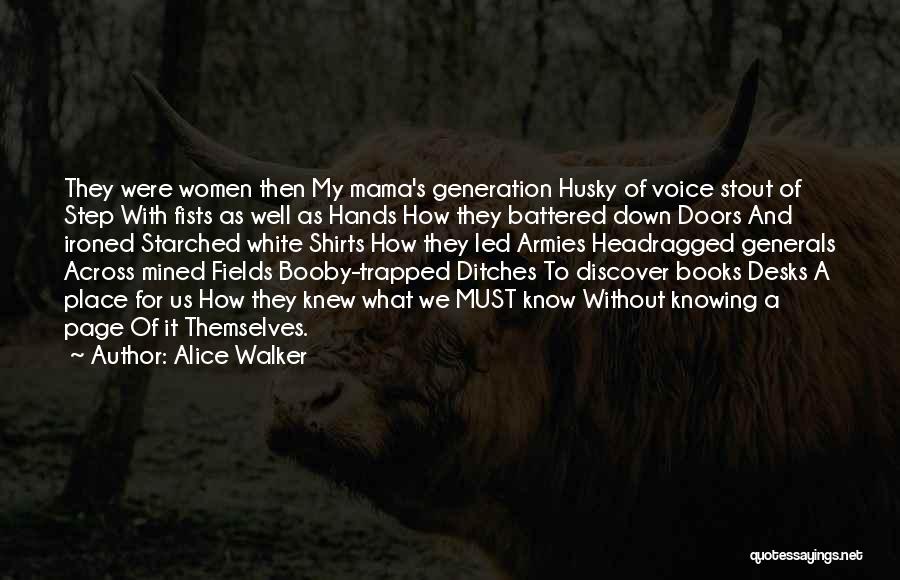 They were women then My mama's generation Husky of voice stout of Step With fists as well as Hands How they battered down Doors And ironed Starched white Shirts How they led Armies Headragged generals Across mined Fields Booby-trapped Ditches To discover books Desks A place for us How they knew what we MUST know Without knowing a page Of it Themselves.

~ Author: Alice Walker

quotessayings.net